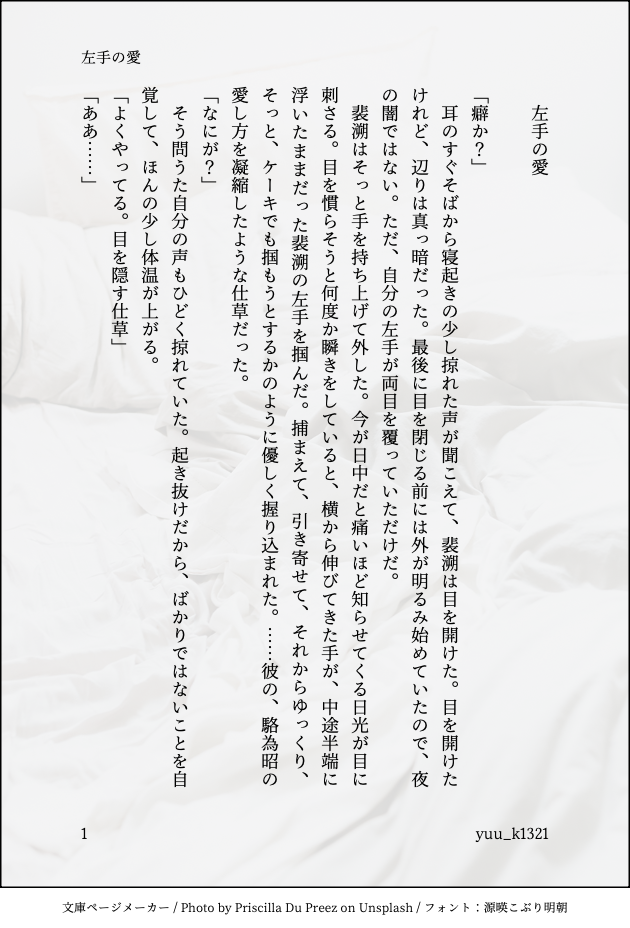 左手の愛

左手の愛

「癖か?」

耳のすぐそばから寝起きの少し掠れた声が聞こえて、裴溯は目を開けた。目を開けたけれど、辺りは真っ暗だった。最後に目を閉じる前には外が明るみ始めていたので、夜の闇ではない。ただ、自分の左手が両目を覆っていただけだ。

裴溯はそっと手を持ち上げて外した。今が日中だと痛いほど知らせてくる日光が目に刺さる。目を慣らそうと何度か瞬きをしていると、横から伸びてきた手が、中途半端に浮いたままだった裴溯の左手を掴んだ。捕まえて、引き寄せて、それからゆっくり、そっと、ケーキでも掴もうとするかのように優しく握り込まれた。……彼の、駱為昭の愛し方を凝縮したような仕草だった。

「なにが?」

そう問うた自分の声もひどく掠れていた。起き抜けだから、ばかりではないことを自覚して、ほんの少し体温が上がる。

「よくやってる。目を隠す仕草」

「ああ……」

1

yuu_k1321

文庫ページメーカー / Photo by Priscilla Du Preez on Unsplash / フォント：源暎こぶり明朝